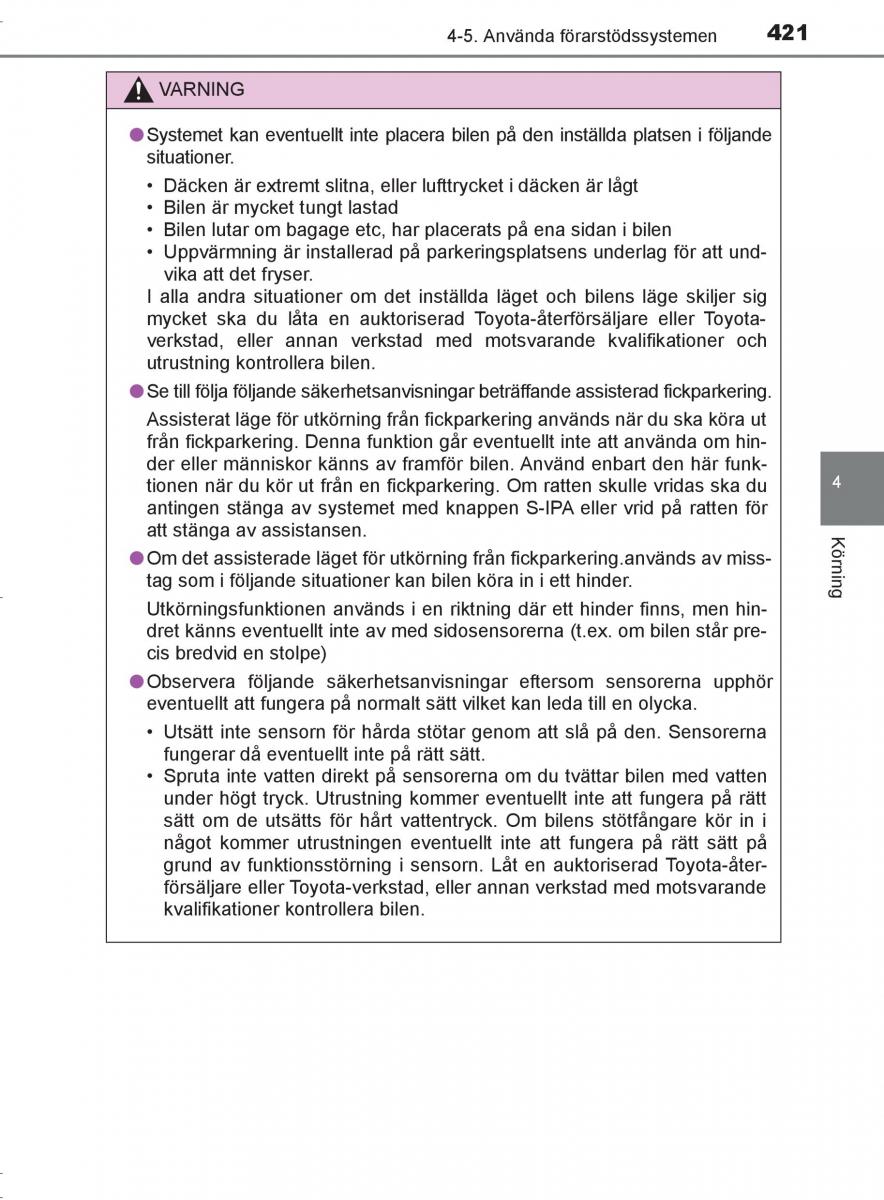 4-5. Använda förarstödssystemen 421

VARNING

●Systemet kan eventuellt inte placera bilen på den inställda platsen i följande situationer.

• Däcken är extremt slitna, eller lufttrycket i däcken är lågt
• Bilen är mycket tungt lastad
• Bilen lutar om bagage etc, har placerats på ena sidan i bilen
• Uppvärmning är installerad på parkeringsplatsens underlag för att undvika att det fryser.

I alla andra situationer om det inställda läget och bilens läge skiljer sig mycket ska du låta en auktoriserad Toyota-återförsäljare eller Toyota-verkstad, eller annan verkstad med motsvarande kvalifikationer och utrustning kontrollera bilen.

●Se till följa följande säkerhetsanvisningar beträffande assisterad fickparkering.

Assisterat läge för utkörning från fickparkering används när du ska köra ut från fickparkering. Denna funktion går eventuellt inte att använda om hinder eller människor känns av framför bilen. Använd enbart den här funktionen när du kör ut från en fickparkering. Om ratten skulle vridas ska du antingen stänga av systemet med knappen S-IPA eller vrid på ratten för att stänga av assistansen.

●Om det assisterade läget för utkörning från fickparkering.används av misstag som i följande situationer kan bilen köra in i ett hinder.

Utkörningsfunktionen används i en riktning där ett hinder finns, men hindret känns eventuellt inte av med sidosensorerna (t.ex. om bilen står precis bredvid en stolpe)

●Observera följande säkerhetsanvisningar eftersom sensorerna upphör eventuellt att fungera på normalt sätt vilket kan leda till en olycka.

• Utsätt inte sensorn för hårda stötar genom att slå på den. Sensorerna fungerar då eventuellt inte på rätt sätt.
• Spruta inte vatten direkt på sensorerna om du tvättar bilen med vatten under högt tryck. Utrustning kommer eventuellt inte att fungera på rätt sätt om de utsätts för hårt vattentryck. Om bilens stötfångare kör in i något kommer utrustningen eventuellt inte att fungera på rätt sätt på grund av funktionsstörning i sensorn. Låt en auktoriserad Toyota-återförsäljare eller Toyota-verkstad, eller annan verkstad med motsvarande kvalifikationer kontrollera bilen.

4

Körning